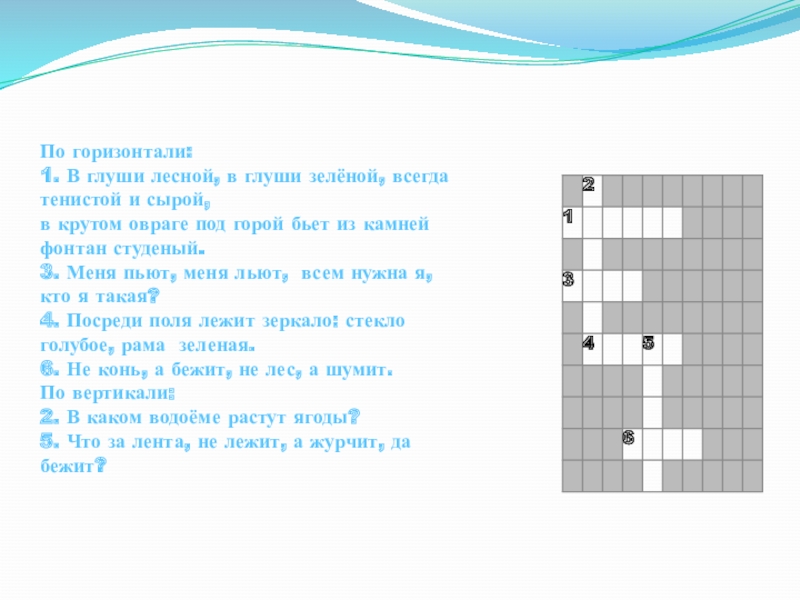 По горизонтали:
1. В глуши лесной, в глуши зелёной, всегда тенистой и сырой,
в крутом овраге под горой бьет из камней фонтан студеный.
3. Меня пьют, меня льют, всем нужна я, кто я такая?
4. Посреди поля лежит зеркало: стекло голубое, рама зеленая.
6. Не конь, а бежит, не лес, а шумит.
По вертикали:
2. В каком водоёме растут ягоды?
5. Что за лента, не лежит, а журчит, да бежит?

2
1
3
4
5
6